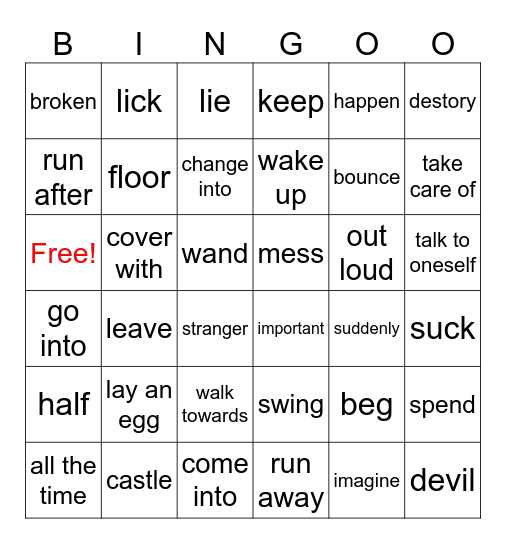 | B | I | N | G | O | O |
|---|---|---|---|---|---|
| broken | lick | lie | keep | happen | destory |
| run after | floor | change into | wake up | bounce | take care of |
| Free! | cover with | wand | mess | out loud | talk to oneself |
| go into | leave | stranger | important | suddenly | suck |
| half | lay an egg | walk towards | swing | beg | spend |
| all the time | castle | come into | run away | imagine | devil |